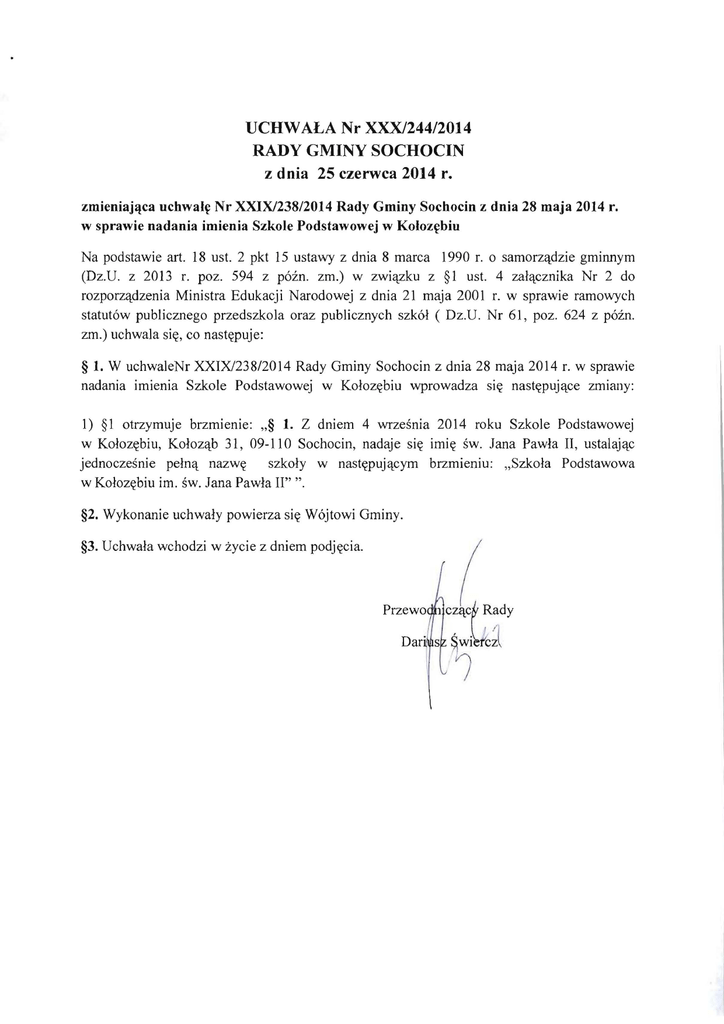 UCHWAŁA Nr XXX/244/2014
RADY GMINY SOCHOCIN
z dnia 25 czerwca 2014 r.

zmieniająca uchwałę Nr XXIX/238/2014 Rady Gminy Sochocin z dnia 28 maja 2014 r. w sprawie nadania imienia Szkole Podstawowej w Kołozębiu

Na podstawie art. 18 ust. 2 pkt 15 ustawy z dnia 8 marca 1990 r. o samorządzie gminnym (Dz.U. z 2013 r. poz. 594 z późn. zm.) w związku z §1 ust. 4 załącznika Nr 2 do rozporządzenia Ministra Edukacji Narodowej z dnia 21 maja 2001 r. w sprawie ramowych statutów publicznego przedszkola oraz publicznych szkół ( Dz.U. Nr 61, poz. 624 z późn. zm.) uchwala się, co następuje:

§ 1. W uchwaleNr XXIX/238/2014 Rady Gminy Sochocin z dnia 28 maja 2014 r. w sprawie nadania imienia Szkole Podstawowej w Kołozębiu wprowadza się następujące zmiany:

1) §1 otrzymuje brzmienie: „§ 1. Z dniem 4 września 2014 roku Szkole Podstawowej w Kołozębiu, Kołoząb 31, 09-110 Sochocin, nadaje się imię św. Jana Pawła II, ustalając jednocześnie pełną nazwę szkoły w następującym brzmieniu: „Szkoła Podstawowa w Kołozębiu im. św. Jana Pawła II" ".

§2. Wykonanie uchwały powierza się Wójtowi Gminy.

§3. Uchwała wchodzi w życie z dniem podjęcia.

Przewodniczący Rady
Dariusz Świercz